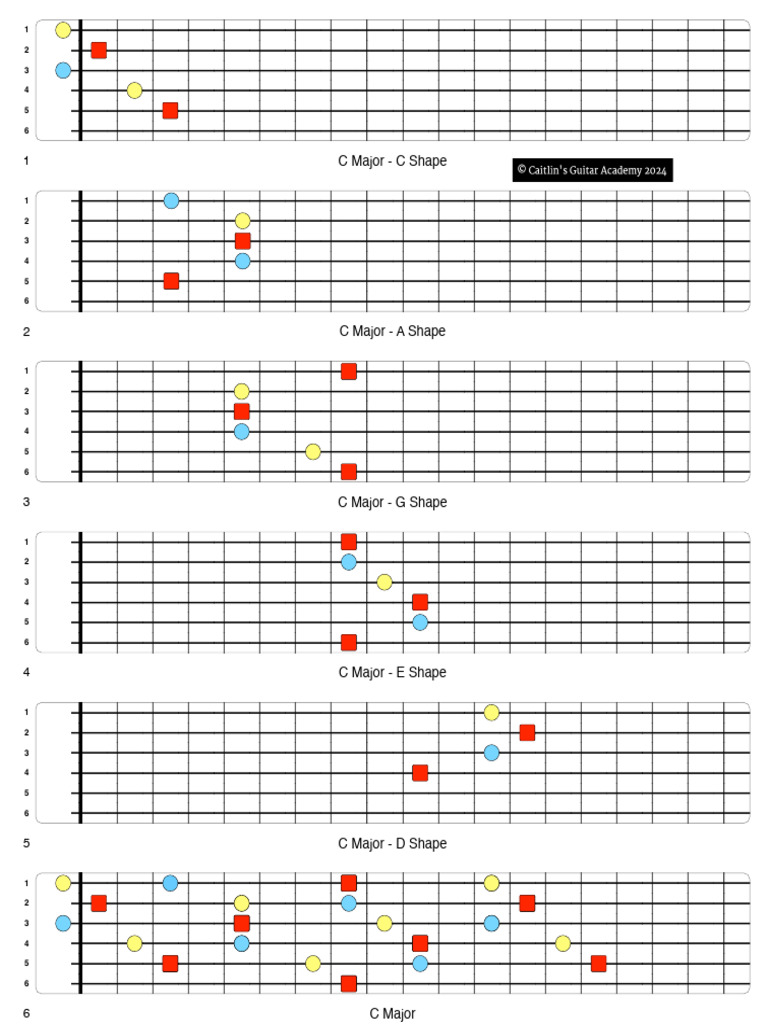 1
2
3
4
5
6

1 C Major - C Shape

© Caitlin's Guitar Academy 2024

1
2
3
4
5
6

2 C Major - A Shape

1
2
3
4
5
6

3 C Major - G Shape

1
2
3
4
5
6

4 C Major - E Shape

1
2
3
4
5
6

5 C Major - D Shape

1
2
3
4
5
6

6 C Major